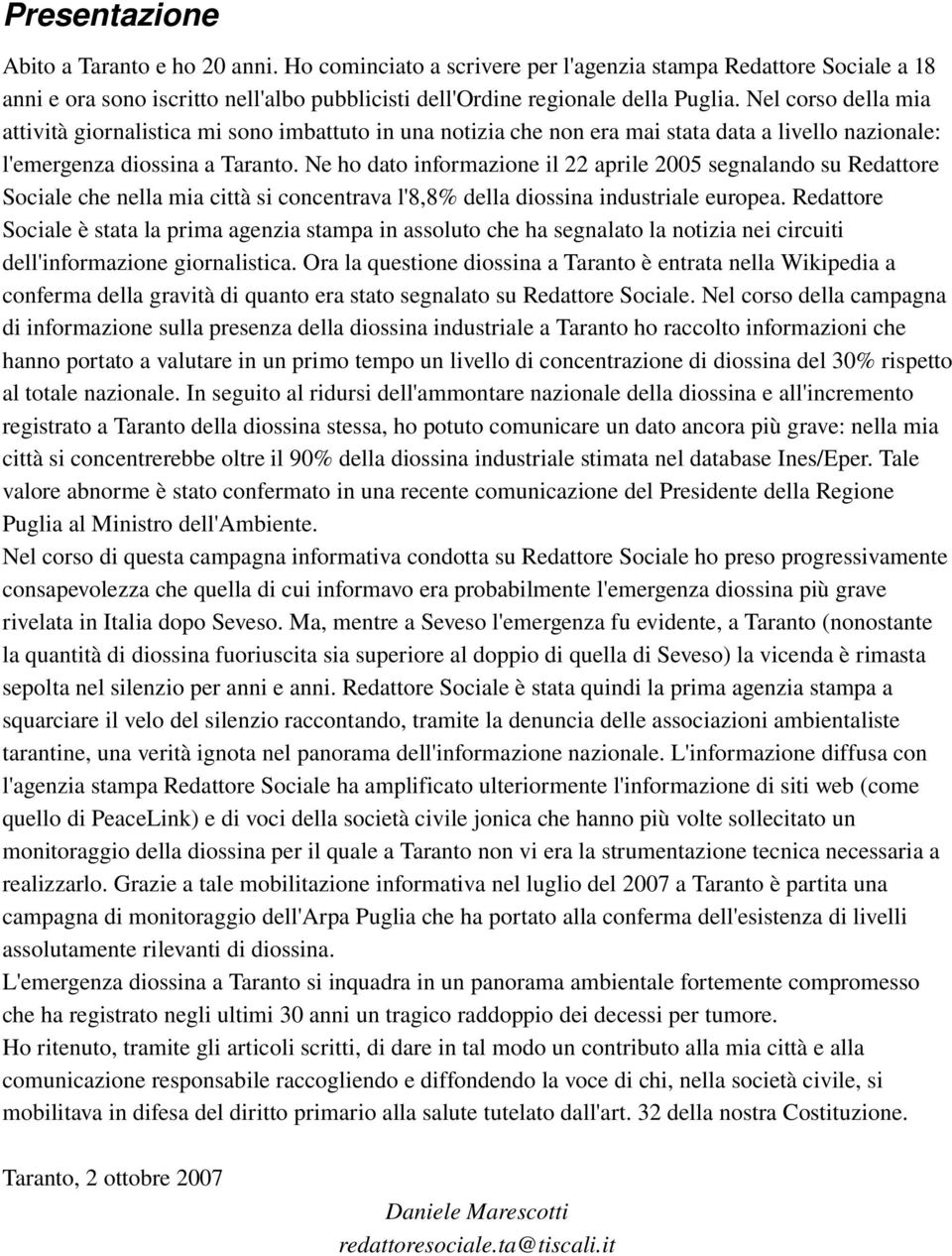 Presentazione

Abito a Taranto e ho 20 anni. Ho cominciato a scrivere per l'agenzia stampa Redattore Sociale a 18 anni e ora sono iscritto nell'albo pubblicisti dell'Ordine regionale della Puglia. Nel corso della mia attività giornalistica mi sono imbattuto in una notizia che non era mai stata data a livello nazionale: l'emergenza diossina a Taranto. Ne ho dato informazione il 22 aprile 2005 segnalando su Redattore Sociale che nella mia città si concentrava l'8,8% della diossina industriale europea. Redattore Sociale è stata la prima agenzia stampa in assoluto che ha segnalato la notizia nei circuiti dell'informazione giornalistica. Ora la questione diossina a Taranto è entrata nella Wikipedia a conferma della gravità di quanto era stato segnalato su Redattore Sociale. Nel corso della campagna di informazione sulla presenza della diossina industriale a Taranto ho raccolto informazioni che hanno portato a valutare in un primo tempo un livello di concentrazione di diossina del 30% rispetto al totale nazionale. In seguito al ridursi dell'ammontare nazionale della diossina e all'incremento registrato a Taranto della diossina stessa, ho potuto comunicare un dato ancora più grave: nella mia città si concentrerebbe oltre il 90% della diossina industriale stimata nel database Ines/Eper. Tale valore abnorme è stato confermato in una recente comunicazione del Presidente della Regione Puglia al Ministro dell'Ambiente.
Nel corso di questa campagna informativa condotta su Redattore Sociale ho preso progressivamente consapevolezza che quella di cui informavo era probabilmente l'emergenza diossina più grave rivelata in Italia dopo Seveso. Ma, mentre a Seveso l'emergenza fu evidente, a Taranto (nonostante la quantità di diossina fuoriuscita sia superiore al doppio di quella di Seveso) la vicenda è rimasta sepolta nel silenzio per anni e anni. Redattore Sociale è stata quindi la prima agenzia stampa a squarciare il velo del silenzio raccontando, tramite la denuncia delle associazioni ambientaliste tarantine, una verità ignota nel panorama dell'informazione nazionale. L'informazione diffusa con l'agenzia stampa Redattore Sociale ha amplificato ulteriormente l'informazione di siti web (come quello di PeaceLink) e di voci della società civile jonica che hanno più volte sollecitato un monitoraggio della diossina per il quale a Taranto non vi era la strumentazione tecnica necessaria a realizzarlo. Grazie a tale mobilitazione informativa nel luglio del 2007 a Taranto è partita una campagna di monitoraggio dell'Arpa Puglia che ha portato alla conferma dell'esistenza di livelli assolutamente rilevanti di diossina.
L'emergenza diossina a Taranto si inquadra in un panorama ambientale fortemente compromesso che ha registrato negli ultimi 30 anni un tragico raddoppio dei decessi per tumore.
Ho ritenuto, tramite gli articoli scritti, di dare in tal modo un contributo alla mia città e alla comunicazione responsabile raccogliendo e diffondendo la voce di chi, nella società civile, si mobilitava in difesa del diritto primario alla salute tutelato dall'art. 32 della nostra Costituzione.

Taranto, 2 ottobre 2007

Daniele Marescotti
redattoresociale.ta@tiscali.it